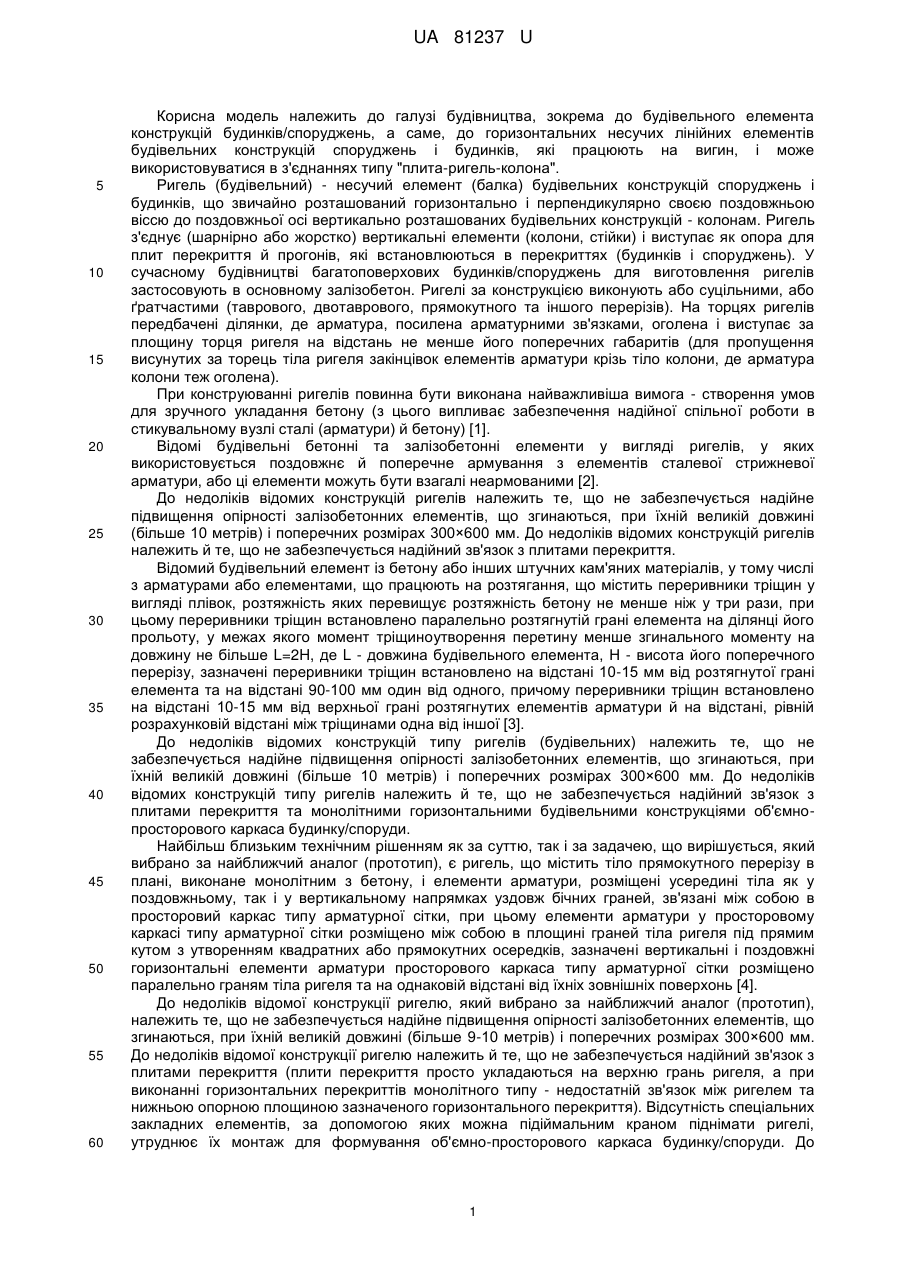 UA 81237 U

Корисна модель належить до галузі будівництва, зокрема до будівельного елемента конструкцій будинків/споруджень, а саме, до горизонтальних несучих лінійних елементів будівельних конструкцій споруджень і будинків, які працюють на вигин, і може використовуватися в з'єднаннях типу "плита-ригель-колона".

5 Ригель (будівельний) - несучий елемент (балка) будівельних конструкцій споруджень і будинків, що звичайно розташований горизонтально і перпендикулярно своєю поздовжньою віссю до поздовжньої осі вертикально розташованих будівельних конструкцій - колонам. Ригель з'єднує (шарнірно або жорстко) вертикальні елементи (колони, стійки) і виступає як опора для плит перекриття й прогонів, які встановлюються в перекриттях (будинків і споруджень). У

10 сучасному будівництві багатоповерхових будинків/споруджень для виготовлення ригелів застосовують в основному залізобетон. Ригелі за конструкцією виконують або суцільними, або ґратчастими (таврового, двотаврового, прямокутного та іншого перерізів). На торцях ригелів передбачені ділянки, де арматура, посилена арматурними зв'язками, оголена і виступає за площину торця ригеля на відстань не менше його поперечних габаритів (для пропущення

15 висунутих за торець тіла ригеля закінцівок елементів арматури крізь тіло колони, де арматура колони теж оголена).

При конструюванні ригелів повинна бути виконана найважливіша вимога - створення умов для зручного укладання бетону (з цього випливає забезпечення надійної спільної роботи в стикувальному вузлі сталі (арматури) й бетону) [1].

20 Відомі будівельні бетонні та залізобетонні елементи у вигляді ригелів, у яких використовується поздовжнє й поперечне армування з елементів сталевої стрижневої арматури, або ці елементи можуть бути взагалі неармованими [2].

До недоліків відомих конструкцій ригелів належить те, що не забезпечується надійне підвищення опірності залізобетонних елементів, що згинаються, при їхній великій довжині

25 (більше 10 метрів) і поперечних розмірах 300×600 мм. До недоліків відомих конструкцій ригелів належить й те, що не забезпечується надійний зв'язок з плитами перекриття.

Відомий будівельний елемент із бетону або інших штучних кам'яних матеріалів, у тому числі з арматурами або елементами, що працюють на розтягання, що містить переривники тріщин у вигляді плівок, розтяжність яких перевищує розтяжність бетону не менше ніж у три рази, при

30 цьому переривники тріщин встановлено паралельно розтягнутій грані елемента на ділянці його прольоту, у межах якого момент тріщиноутворення перетину менше згинального моменту на довжину не більше L=2H, де L - довжина будівельного елемента, H - висота його поперечного перерізу, зазначені переривники тріщин встановлено на відстані 10-15 мм від розтягнутої грані елемента та на відстані 90-100 мм один від одного, причому переривники тріщин встановлено

35 на відстані 10-15 мм від верхньої грані розтягнутих елементів арматури й на відстані, рівній розрахунковій відстані між тріщинами одна від іншої [3].

До недоліків відомих конструкцій типу ригелів (будівельних) належить те, що не забезпечується надійне підвищення опірності залізобетонних елементів, що згинаються, при їхній великій довжині (більше 10 метрів) і поперечних розмірах 300×600 мм. До недоліків

40 відомих конструкцій типу ригелів належить й те, що не забезпечується надійний зв'язок з плитами перекриття та монолітними горизонтальними будівельними конструкціями об'ємно-просторового каркаса будинку/споруди.

Найбільш близьким технічним рішенням як за суттю, так і за задачею, що вирішується, який вибрано за найближчий аналог (прототип), є ригель, що містить тіло прямокутного перерізу в

45 плані, виконане монолітним з бетону, і елементи арматури, розміщені усередині тіла як у поздовжньому, так і у вертикальному напрямках уздовж бічних граней, зв'язані між собою в просторовий каркас типу арматурної сітки, при цьому елементи арматури у просторовому каркасі типу арматурної сітки розміщено між собою в площині граней тіла ригеля під прямим кутом з утворенням квадратних або прямокутних осередків, зазначені вертикальні і поздовжні

50 горизонтальні елементи арматури просторового каркаса типу арматурної сітки розміщено паралельно граням тіла ригеля та на однаковій відстані від їхніх зовнішніх поверхонь [4].

До недоліків відомої конструкції ригелю, який вибрано за найближчий аналог (прототип), належить те, що не забезпечується надійне підвищення опірності залізобетонних елементів, що згинаються, при їхній великій довжині (більше 9-10 метрів) і поперечних розмірах 300×600 мм.

55 До недоліків відомої конструкції ригелю належить й те, що не забезпечується надійний зв'язок з плитами перекриття (плити перекриття просто укладаються на верхню грань ригеля, а при виконанні горизонтальних перекриттів монолітного типу - недостатній зв'язок між ригелем та нижньою опорною площиною зазначеного горизонтального перекриття). Відсутність спеціальних закладних елементів, за допомогою яких можна підіймальним краном піднімати ригелі,

60 утруднює їх монтаж для формування об'ємно-просторового каркаса будинку/споруди. До

1